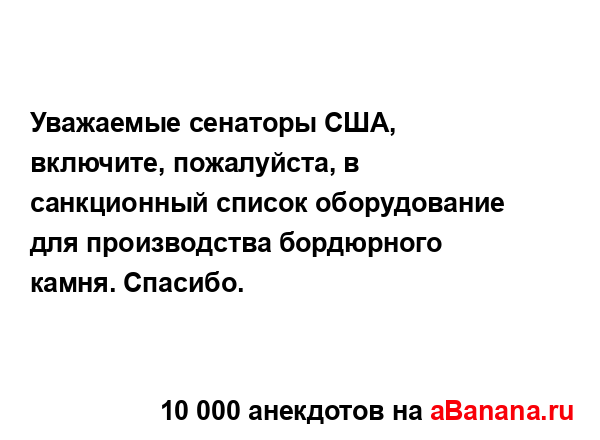 Уважаемые сенаторы США, включите, пожалуйста, в санкционный список оборудование для производства бордюрного камня. Спасибо.

10 000 анекдотов на aBanana.ru